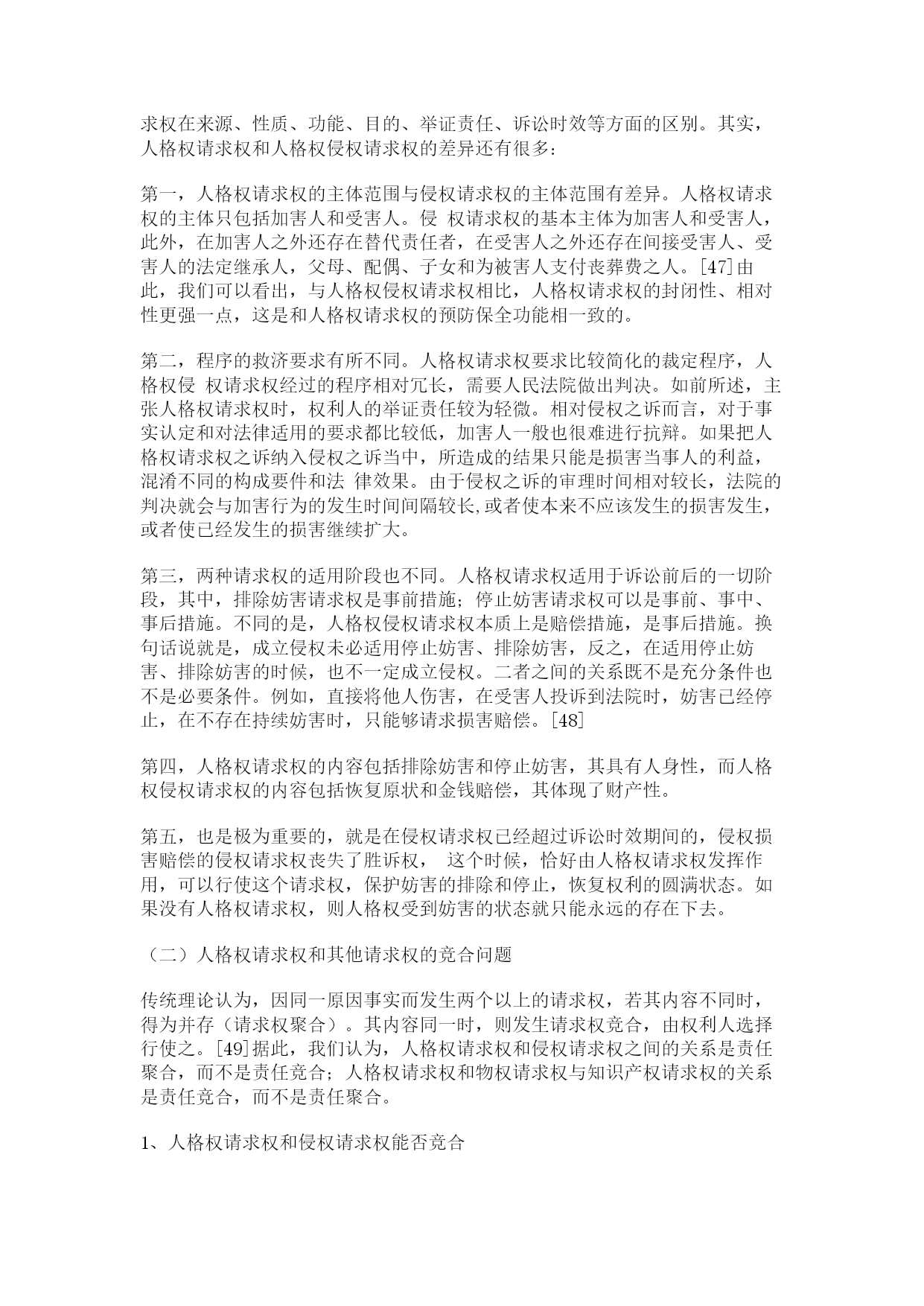 求权在来源、性质、功能、目的、举证责任、诉讼时效等方面的区别。其实，人格权请求权和人格权侵权请求权的差异还有很多：

第一，人格权请求权的主体范围与侵权请求权的主体范围有差异。人格权请求权的主体只包括加害人和受害人。侵 权请求权的基本主体为加害人和受害人，此外，在加害人之外还存在替代责任者，在受害人之外还存在间接受害人、受害人的法定继承人，父母、配偶、子女和为被害人支付丧葬费之人。[47]由此，我们可以看出，与人格权侵权请求权相比，人格权请求权的封闭性、相对性更强一点，这是和人格权请求权的预防保全功能相一致的。

第二，程序的救济要求有所不同。人格权请求权要求比较简化的裁定程序，人格权侵 权请求权经过的程序相对冗长，需要人民法院做出判决。如前所述，主张人格权请求权时，权利人的举证责任较为轻微。相对侵权之诉而言，对于事实认定和对法律适用的要求都比较低，加害人一般也很难进行抗辩。如果把人格权请求权之诉纳入侵权之诉当中，所造成的结果只能是损害当事人的利益，混淆不同的构成要件和法 律效果。由于侵权之诉的审理时间相对较长，法院的判决就会与加害行为的发生时间间隔较长,或者使本来不应该发生的损害发生，或者使已经发生的损害继续扩大。

第三，两种请求权的适用阶段也不同。人格权请求权适用于诉讼前后的一切阶段，其中，排除妨害请求权是事前措施；停止妨害请求权可以是事前、事中、事后措施。不同的是，人格权侵权请求权本质上是赔偿措施，是事后措施。换句话说就是，成立侵权未必适用停止妨害、排除妨害，反之，在适用停止妨害、排除妨害的时候，也不一定成立侵权。二者之间的关系既不是充分条件也不是必要条件。例如，直接将他人伤害，在受害人投诉到法院时，妨害已经停止，在不存在持续妨害时，只能够请求损害赔偿。[48]

第四，人格权请求权的内容包括排除妨害和停止妨害，其具有人身性，而人格权侵权请求权的内容包括恢复原状和金钱赔偿，其体现了财产性。

第五，也是极为重要的，就是在侵权请求权已经超过诉讼时效期间的，侵权损害赔偿的侵权请求权丧失了胜诉权， 这个时候，恰好由人格权请求权发挥作用，可以行使这个请求权，保护妨害的排除和停止，恢复权利的圆满状态。如果没有人格权请求权，则人格权受到妨害的状态就只能永远的存在下去。

（二）人格权请求权和其他请求权的竞合问题

传统理论认为，因同一原因事实而发生两个以上的请求权，若其内容不同时，得为并存（请求权聚合）。其内容同一时，则发生请求权竞合，由权利人选择行使之。[49]据此，我们认为，人格权请求权和侵权请求权之间的关系是责任聚合，而不是责任竞合；人格权请求权和物权请求权与知识产权请求权的关系是责任竞合，而不是责任聚合。

1、人格权请求权和侵权请求权能否竞合